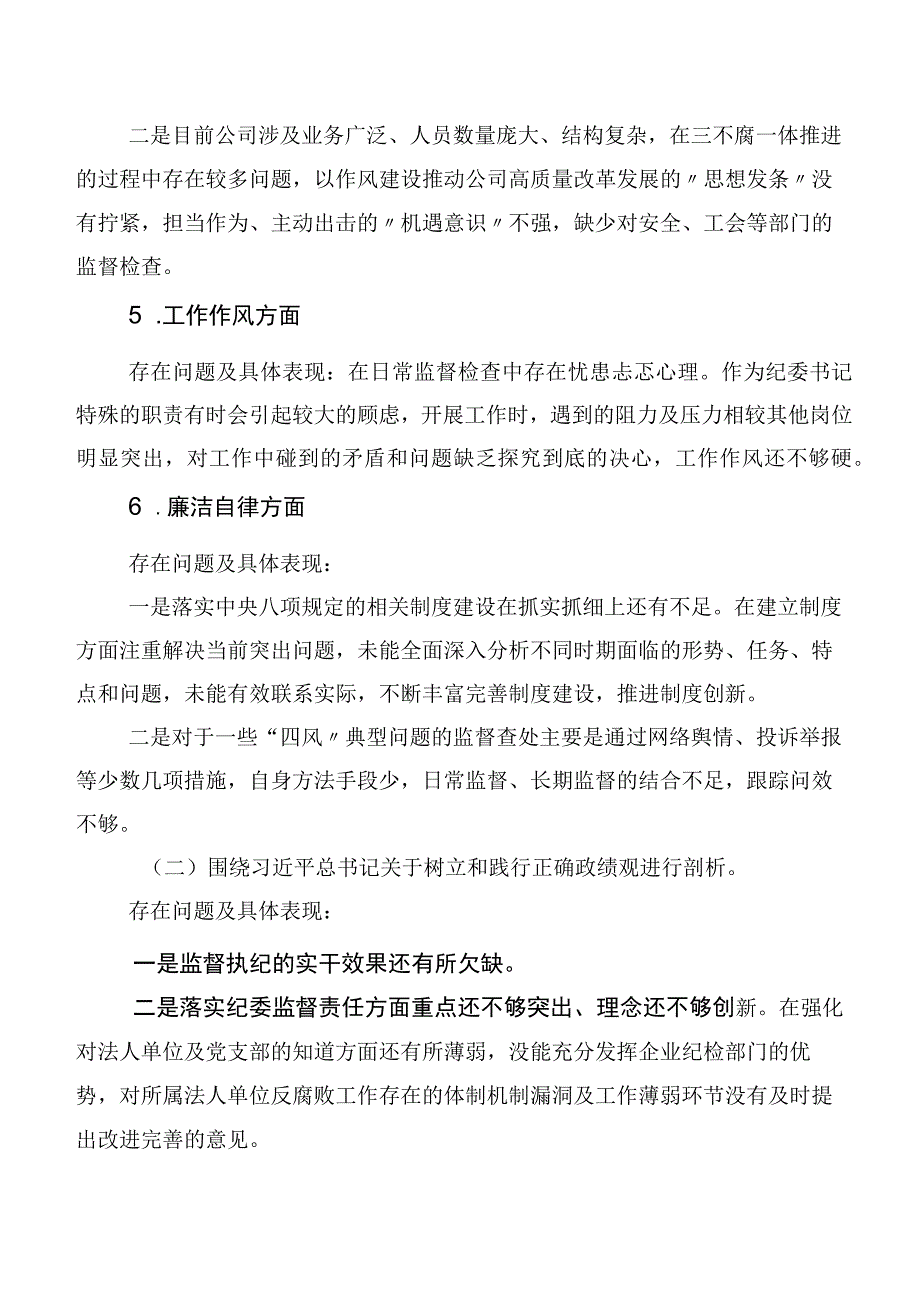 二是目前公司涉及业务广泛、人员数量庞大、结构复杂，在三不腐一体推进的过程中存在较多问题，以作风建设推动公司高质量改革发展的〃思想发条〃没有拧紧，担当作为、主动出击的〃机遇意识〃不强，缺少对安全、工会等部门的监督检查。

5 .工作作风方面

存在问题及具体表现：在日常监督检查中存在忧患忐忑心理。作为纪委书记特殊的职责有时会引起较大的顾虑，开展工作时，遇到的阻力及压力相较其他岗位明显突出，对工作中碰到的矛盾和问题缺乏探究到底的决心，工作作风还不够硬。

6 .廉洁自律方面

存在问题及具体表现：

一是落实中央八项规定的相关制度建设在抓实抓细上还有不足。在建立制度方面注重解决当前突出问题，未能全面深入分析不同时期面临的形势、任务、特点和问题，未能有效联系实际，不断丰富完善制度建设，推进制度创新。

二是对于一些“四风〃典型问题的监督查处主要是通过网络舆情、投诉举报等少数几项措施，自身方法手段少，日常监督、长期监督的结合不足，跟踪问效不够。

（二）围绕习近平总书记关于树立和践行正确政绩观进行剖析。

存在问题及具体表现：

一是监督执纪的实干效果还有所欠缺。

二是落实纪委监督责任方面重点还不够突出、理念还不够创新。在强化对法人单位及党支部的知道方面还有所薄弱，没能充分发挥企业纪检部门的优势，对所属法人单位反腐败工作存在的体制机制漏洞及工作薄弱环节没有及时提出改进完善的意见。